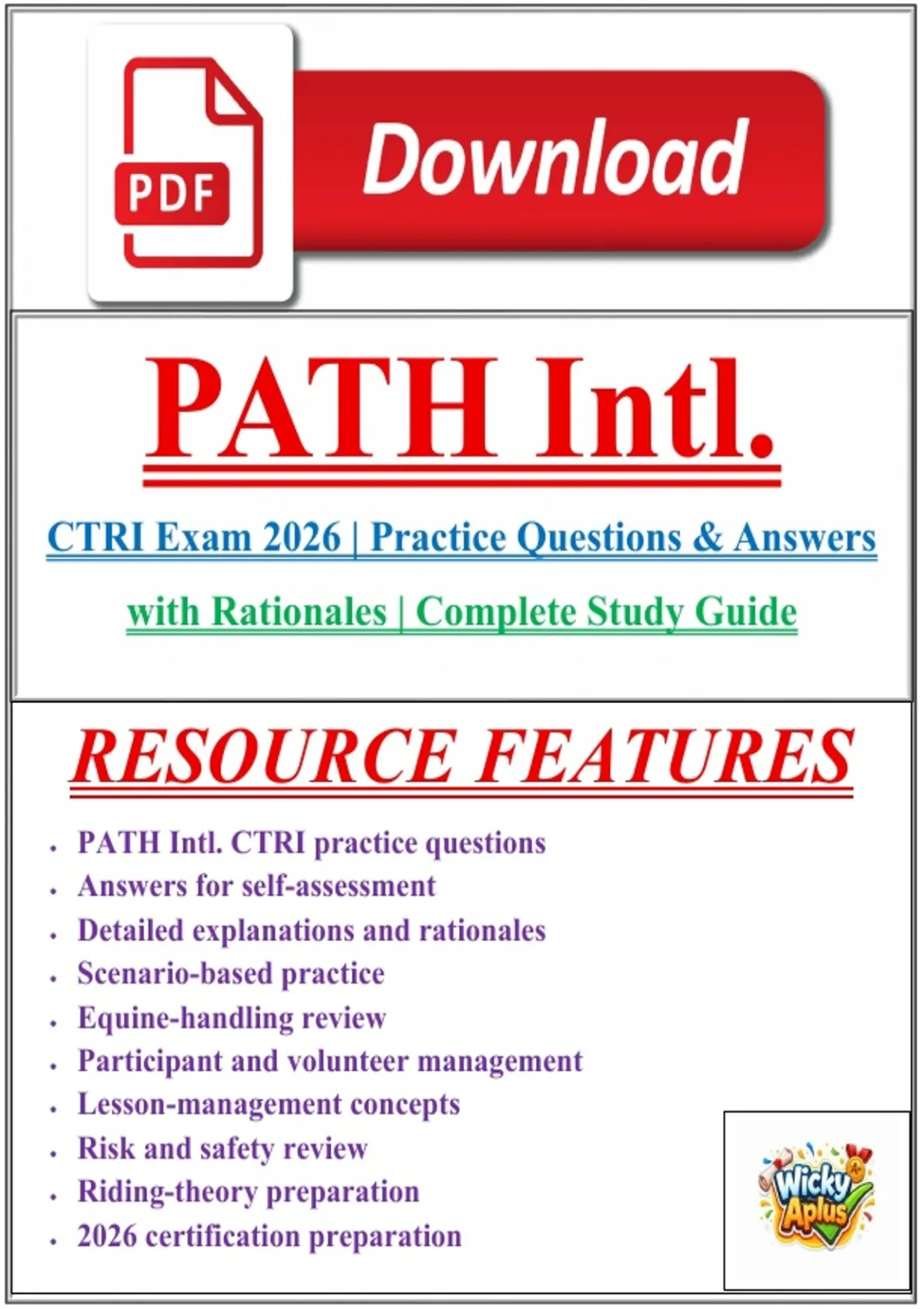 PDF

Download

PATH Intl.

CTRI Exam 2026 | Practice Questions & Answers

with Rationales | Complete Study Guide

RESOURCE FEATURES

• PATH Intl. CTRI practice questions
• Answers for self-assessment
• Detailed explanations and rationales
• Scenario-based practice
• Equine-handling review
• Participant and volunteer management
• Lesson-management concepts
• Risk and safety review
• Riding-theory preparation
• 2026 certification preparation

Wicky Aplus